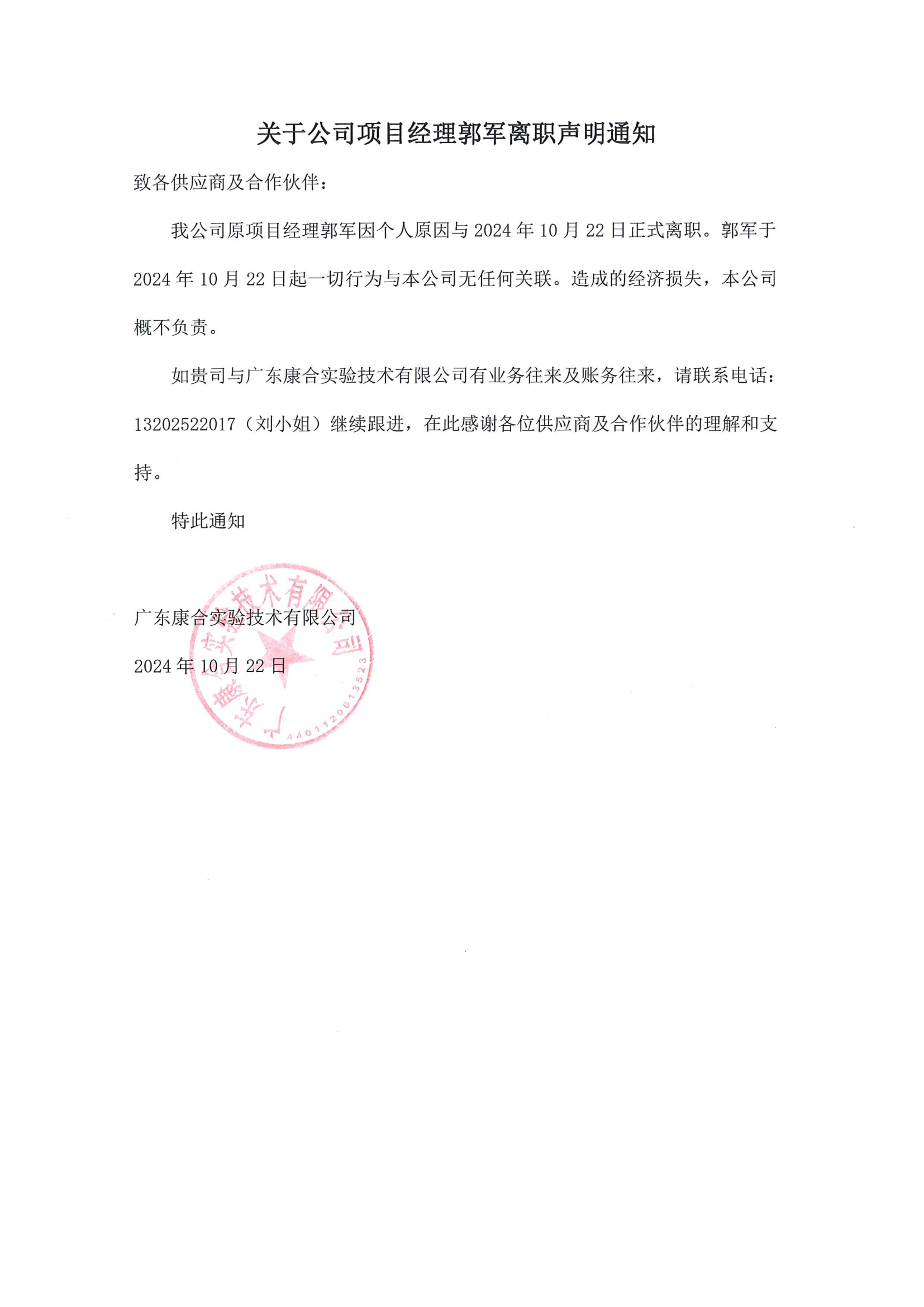 关于公司项目经理郭军离职声明通知

致各供应商及合作伙伴：

我公司原项目经理郭军因个人原因与 2024 年 10 月 22 日正式离职。郭军于 2024 年 10 月 22 日起一切行为与本公司无任何关联。造成的经济损失，本公司概不负责。

如贵司与广东康合实验技术有限公司有业务往来及账务往来，请联系电话：13202522017（刘小姐）继续跟进，在此感谢各位供应商及合作伙伴的理解和支持。

特此通知

广东康合实验技术有限公司

2024 年 10 月 22 日

广东康合实验技术有限公司
4401120013523